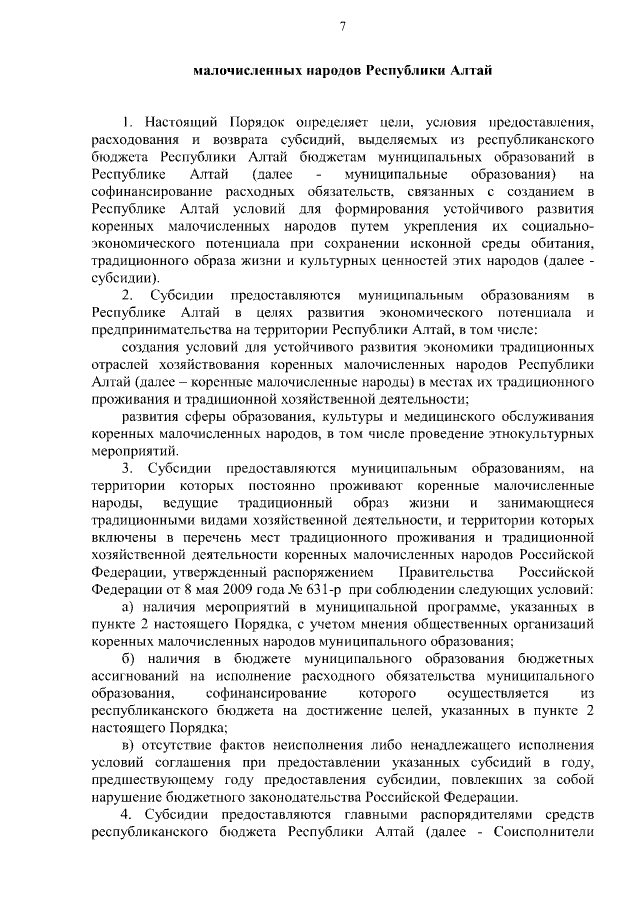 7

малочисленных народов Республики Алтай

1. Настоящий Порядок определяет цели, условия предоставления, расходования и возврата субсидий, выделяемых из республиканского бюджета Республики Алтай бюджетам муниципальных образований в Республике Алтай (далее - муниципальные образования) на софинансирование расходных обязательств, связанных с созданием в Республике Алтай условий для формирования устойчивого развития коренных малочисленных народов путем укрепления их социально-экономического потенциала при сохранении исконной среды обитания, традиционного образа жизни и культурных ценностей этих народов (далее - субсидии).

2. Субсидии предоставляются муниципальным образованиям в Республике Алтай в целях развития экономического потенциала и предпринимательства на территории Республики Алтай, в том числе:

создания условий для устойчивого развития экономики традиционных отраслей хозяйствования коренных малочисленных народов Республики Алтай (далее – коренные малочисленные народы) в местах их традиционного проживания и традиционной хозяйственной деятельности;

развития сферы образования, культуры и медицинского обслуживания коренных малочисленных народов, в том числе проведение этнокультурных мероприятий.

3. Субсидии предоставляются муниципальным образованиям, на территории которых постоянно проживают коренные малочисленные народы, ведущие традиционный образ жизни и занимающиеся традиционными видами хозяйственной деятельности, и территории которых включены в перечень мест традиционного проживания и традиционной хозяйственной деятельности коренных малочисленных народов Российской Федерации, утвержденный распоряжением Правительства Российской Федерации от 8 мая 2009 года № 631-р при соблюдении следующих условий:

а) наличия мероприятий в муниципальной программе, указанных в пункте 2 настоящего Порядка, с учетом мнения общественных организаций коренных малочисленных народов муниципального образования;

б) наличия в бюджете муниципального образования бюджетных ассигнований на исполнение расходного обязательства муниципального образования, софинансирование которого осуществляется из республиканского бюджета на достижение целей, указанных в пункте 2 настоящего Порядка;

в) отсутствие фактов неисполнения либо ненадлежащего исполнения условий соглашения при предоставлении указанных субсидий в году, предшествующему году предоставления субсидии, повлекших за собой нарушение бюджетного законодательства Российской Федерации.

4. Субсидии предоставляются главными распорядителями средств республиканского бюджета Республики Алтай (далее - Соисполнители